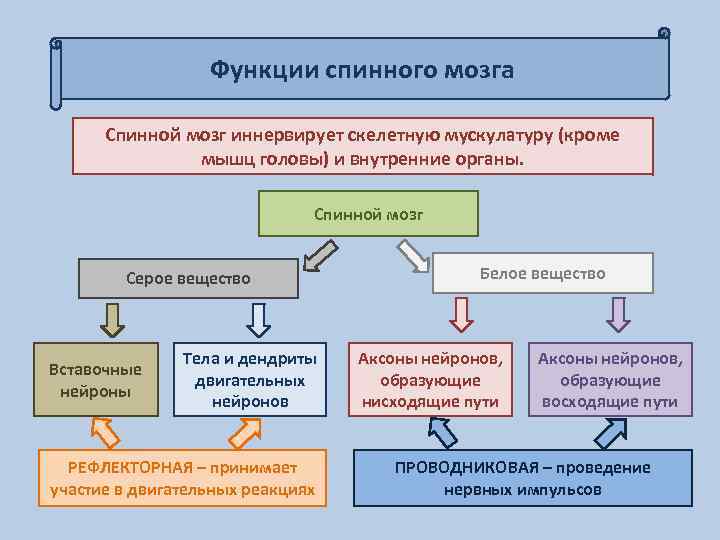 Функции спинного мозга

Спинной мозг иннервирует скелетную мускулатуру (кроме мышц головы) и внутренние органы.

Спинной мозг

Серое вещество

Белое вещество

Вставочные нейроны

Тела и дендриты двигательных нейронов

Аксоны нейронов, образующие нисходящие пути

Аксоны нейронов, образующие восходящие пути

РЕФЛЕКТОРНАЯ – принимает участие в двигательных реакциях

ПРОВОДНИКОВАЯ – проведение нервных импульсов